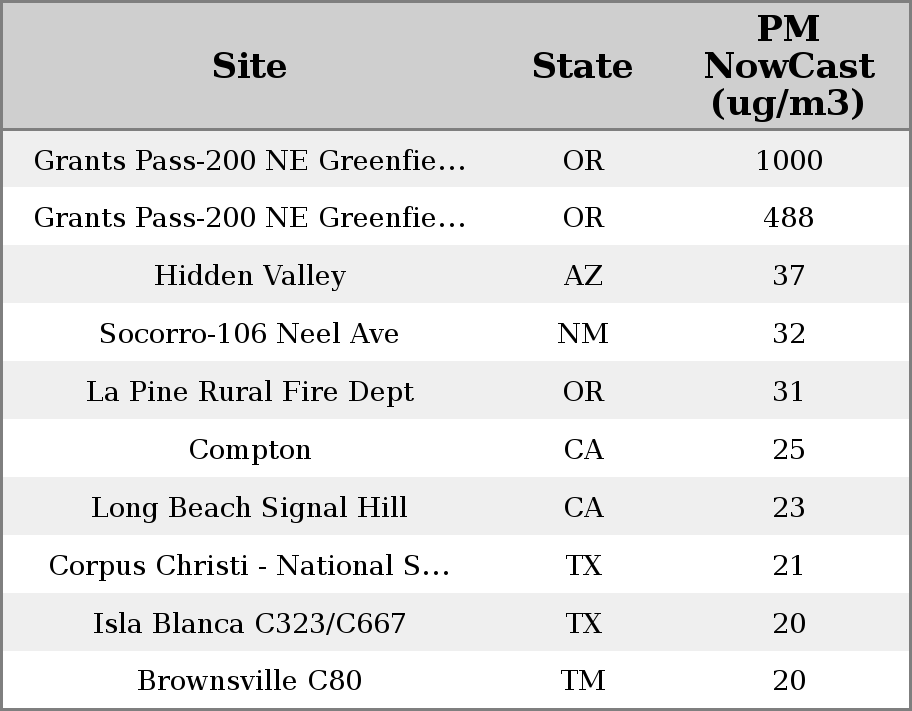 | Site | State | PM NowCast (ug/m3) |
|---|---|---|
| Grants Pass-200 NE Greenfie… | OR | 1000 |
| Grants Pass-200 NE Greenfie… | OR | 488 |
| Hidden Valley | AZ | 37 |
| Socorro-106 Neel Ave | NM | 32 |
| La Pine Rural Fire Dept | OR | 31 |
| Compton | CA | 25 |
| Long Beach Signal Hill | CA | 23 |
| Corpus Christi - National S… | TX | 21 |
| Isla Blanca C323/C667 | TX | 20 |
| Brownsville C80 | TM | 20 |